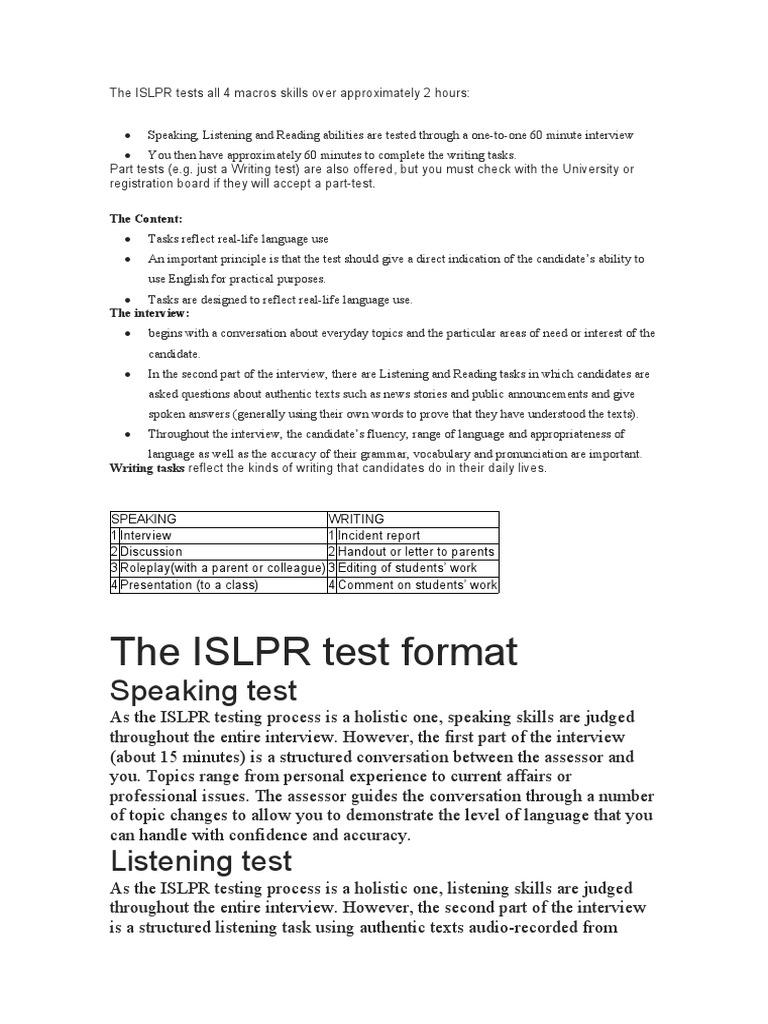 The ISLPR tests all 4 macros skills over approximately 2 hours:

- Speaking, Listening and Reading abilities are tested through a one-to-one 60 minute interview
- You then have approximately 60 minutes to complete the writing tasks.

Part tests (e.g. just a Writing test) are also offered, but you must check with the University or registration board if they will accept a part-test.

The Content:

- Tasks reflect real-life language use
- An important principle is that the test should give a direct indication of the candidate's ability to use English for practical purposes.
- Tasks are designed to reflect real-life language use.

The interview:

- begins with a conversation about everyday topics and the particular areas of need or interest of the candidate.
- In the second part of the interview, there are Listening and Reading tasks in which candidates are asked questions about authentic texts such as news stories and public announcements and give spoken answers (generally using their own words to prove that they have understood the texts).
- Throughout the interview, the candidate's fluency, range of language and appropriateness of language as well as the accuracy of their grammar, vocabulary and pronunciation are important.

Writing tasks reflect the kinds of writing that candidates do in their daily lives.

| SPEAKING | | WRITING | |
|---|---|---|---|
| 1 | Interview | 1 | Incident report |
| 2 | Discussion | 2 | Handout or letter to parents |
| 3 | Roleplay(with a parent or colleague) | 3 | Editing of students' work |
| 4 | Presentation (to a class) | 4 | Comment on students' work |

The ISLPR test format

Speaking test

As the ISLPR testing process is a holistic one, speaking skills are judged throughout the entire interview. However, the first part of the interview (about 15 minutes) is a structured conversation between the assessor and you. Topics range from personal experience to current affairs or professional issues. The assessor guides the conversation through a number of topic changes to allow you to demonstrate the level of language that you can handle with confidence and accuracy.

Listening test

As the ISLPR testing process is a holistic one, listening skills are judged throughout the entire interview. However, the second part of the interview is a structured listening task using authentic texts audio-recorded from